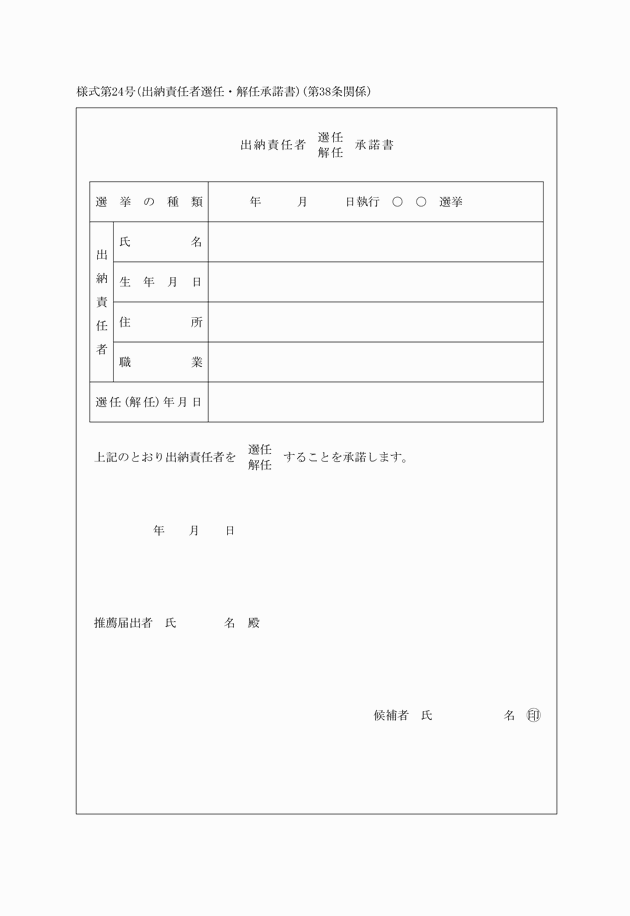 様式第24号(出納責任者選任・解任承諾書)(第38条関係)

出納責任者 選任 解任 承諾書

| 選挙の種類 | | 年　月　日執行 ○ ○ 選挙 |
|---|---|---|
| 出納責任者 | 氏名 | |
| | 生年月日 | |
| | 住所 | |
| | 職業 | |
| 選任(解任)年月日 | | |

上記のとおり出納責任者を 選任 解任 することを承諾します。

年　月　日

推薦届出者　氏　名　殿

候補者　氏　名　㊞